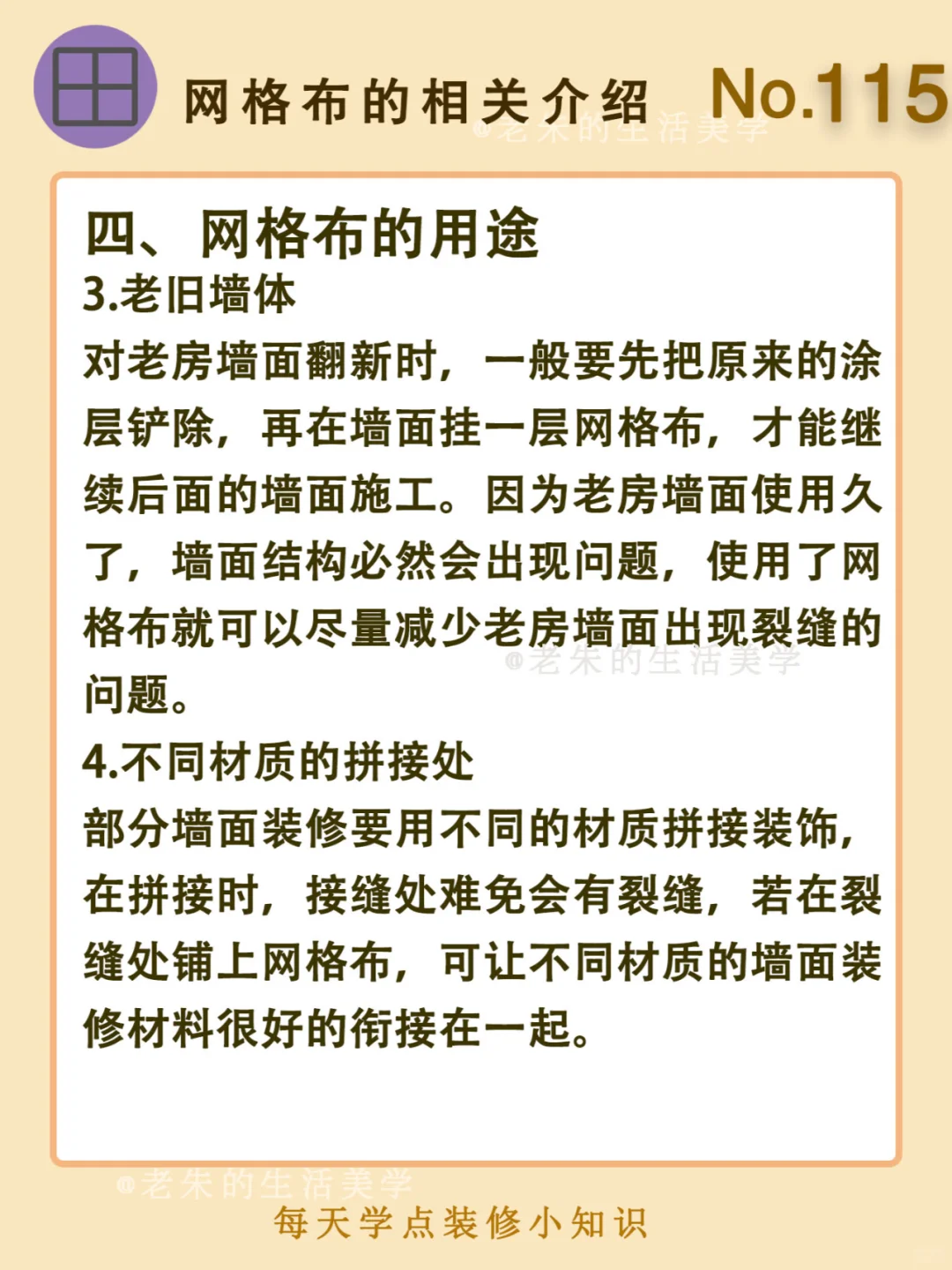 网格布的相关介绍 No.115

@老朱的生活美学

四、网格布的用途

3.老旧墙体

对老房墙面翻新时，一般要先把原来的涂层铲除，再在墙面挂一层网格布，才能继续后面的墙面施工。因为老房墙面使用久了，墙面结构必然会出现问题，使用了网格布就可以尽量减少老房墙面出现裂缝的问题。

@老朱的生活美学

4.不同材质的拼接处

部分墙面装修要用不同的材质拼接装饰，在拼接时，接缝处难免会有裂缝，若在裂缝处铺上网格布，可让不同材质的墙面装修材料很好的衔接在一起。

@老朱的生活美学

每天学点装修小知识